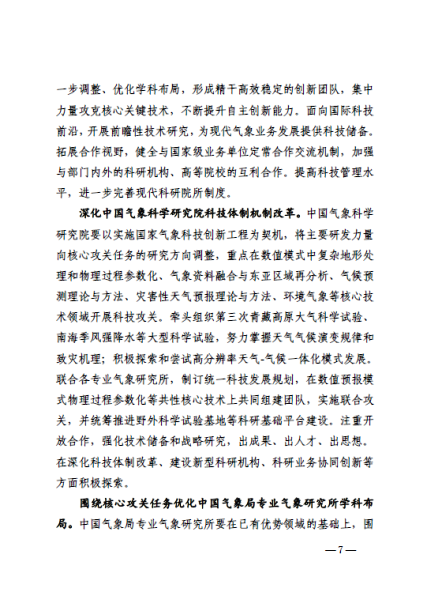 一步调整、优化学科布局，形成精干高效稳定的创新团队，集中力量攻克核心关键技术，不断提升自主创新能力。面向国际科技前沿，开展前瞻性技术研究，为现代气象业务发展提供科技储备。拓展合作视野，健全与国家级业务单位定常合作交流机制，加强与部门内外的科研机构、高等院校的互利合作。提高科技管理水平，进一步完善现代科研院所制度。

深化中国气象科学研究院科技体制机制改革。中国气象科学研究院要以实施国家气象科技创新工程为契机，将主要研发力量向核心攻关任务的研究方向调整，重点在数值模式中复杂地形处理和物理过程参数化、气象资料融合与东亚区域再分析、气候预测理论与方法、灾害性天气预报理论与方法、环境气象等核心技术领域开展科技攻关。牵头组织第三次青藏高原大气科学试验、南海季风强降水等大型科学试验，努力掌握天气气候演变规律和致灾机理；积极探索和尝试高分辨率天气-气候一体化模式发展。联合各专业气象研究所，制订统一科技发展规划，在数值预报模式物理过程参数化等共性核心技术上共同组建团队，实施联合攻关，并统筹推进野外科学试验基地等科研基础平台建设。注重开放合作，强化技术储备和战略研究，出成果、出人才、出思想。在深化科技体制改革、建设新型科研机构、科研业务协同创新等方面积极探索。

围绕核心攻关任务优化中国气象局专业气象研究所学科布局。中国气象局专业气象研究所要在已有优势领域的基础上，围

—7—